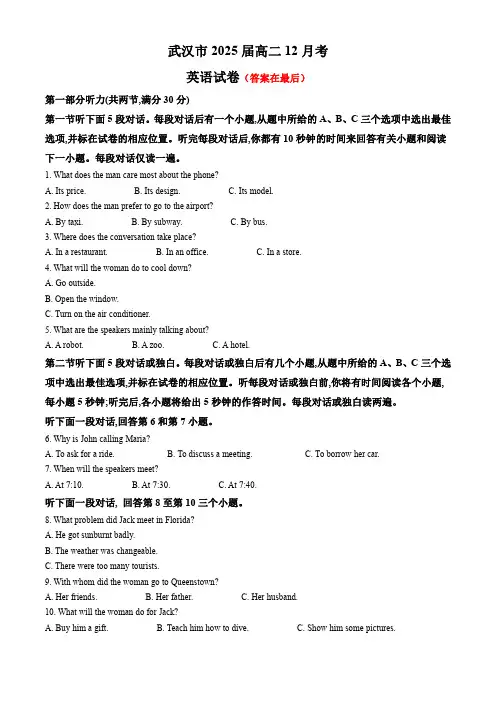 武汉市 2025 届高二 12 月考

英语试卷（答案在最后）

第一部分听力(共两节,满分 30 分)

第一节听下面 5 段对话。每段对话后有一个小题,从题中所给的 A、B、C 三个选项中选出最佳选项,并标在试卷的相应位置。听完每段对话后,你都有 10 秒钟的时间来回答有关小题和阅读下一小题。每段对话仅读一遍。

1. What does the man care most about the phone?
A. Its price. B. Its design. C. Its model.
2. How does the man prefer to go to the airport?
A. By taxi. B. By subway. C. By bus.
3. Where does the conversation take place?
A. In a restaurant. B. In an office. C. In a store.
4. What will the woman do to cool down?
A. Go outside.
B. Open the window.
C. Turn on the air conditioner.
5. What are the speakers mainly talking about?
A. A robot. B. A zoo. C. A hotel.

第二节听下面 5 段对话或独白。每段对话或独白后有几个小题,从题中所给的 A、B、C 三个选项中选出最佳选项,并标在试卷的相应位置。听每段对话或独白前,你将有时间阅读各个小题,每小题 5 秒钟;听完后,各小题将给出 5 秒钟的作答时间。每段对话或独白读两遍。

听下面一段对话,回答第 6 和第 7 小题。

6. Why is John calling Maria?
A. To ask for a ride. B. To discuss a meeting. C. To borrow her car.
7. When will the speakers meet?
A. At 7:10. B. At 7:30. C. At 7:40.

听下面一段对话, 回答第 8 至第 10 三个小题。

8. What problem did Jack meet in Florida?
A. He got sunburnt badly.
B. The weather was changeable.
C. There were too many tourists.
9. With whom did the woman go to Queenstown?
A. Her friends. B. Her father. C. Her husband.
10. What will the woman do for Jack?
A. Buy him a gift. B. Teach him how to dive. C. Show him some pictures.